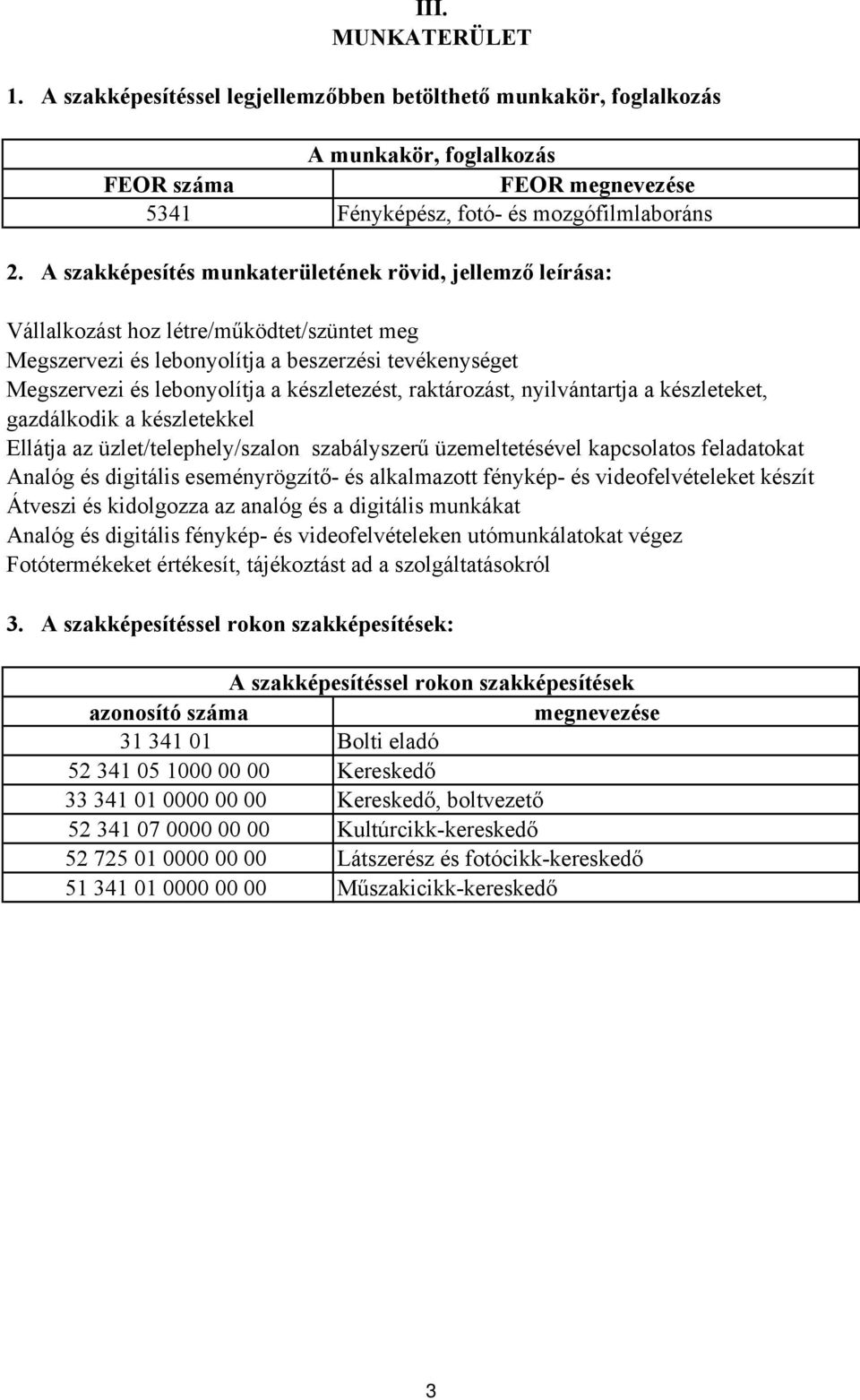 III.
MUNKATERÜLET

1. A szakképesítéssel legjellemzőbben betölthető munkakör, foglalkozás

| A munkakör, foglalkozás | |
|---|---|
| FEOR száma | FEOR megnevezése |
| 5341 | Fényképész, fotó- és mozgófilmlaboráns |

2. A szakképesítés munkaterületének rövid, jellemző leírása:

Vállalkozást hoz létre/működtet/szüntet meg
Megszervezi és lebonyolítja a beszerzési tevékenységet
Megszervezi és lebonyolítja a készletezést, raktározást, nyilvántartja a készleteket, gazdálkodik a készletekkel
Ellátja az üzlet/telephely/szalon szabályszerű üzemeltetésével kapcsolatos feladatokat
Analóg és digitális eseményrögzítő- és alkalmazott fénykép- és videofelvételeket készít
Átveszi és kidolgozza az analóg és a digitális munkákat
Analóg és digitális fénykép- és videofelvételeken utómunkálatokat végez
Fotótermékeket értékesít, tájékoztást ad a szolgáltatásokról

3. A szakképesítéssel rokon szakképesítések:

| A szakképesítéssel rokon szakképesítések | |
|---|---|
| azonosító száma | megnevezése |
| 31 341 01 | Bolti eladó |
| 52 341 05 1000 00 00 | Kereskedő |
| 33 341 01 0000 00 00 | Kereskedő, boltvezető |
| 52 341 07 0000 00 00 | Kultúrcikk-kereskedő |
| 52 725 01 0000 00 00 | Látszerész és fotócikk-kereskedő |
| 51 341 01 0000 00 00 | Műszakicikk-kereskedő |

3